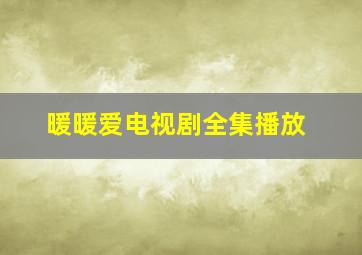 暖暖爱电视剧全集播放